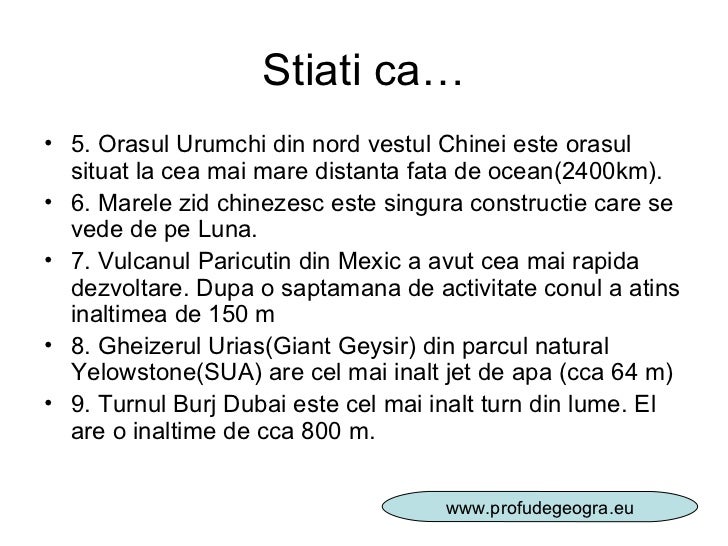 Stiati ca…

• 5. Orasul Urumchi din nord vestul Chinei este orasul situat la cea mai mare distanta fata de ocean(2400km).
• 6. Marele zid chinezesc este singura constructie care se vede de pe Luna.
• 7. Vulcanul Paricutin din Mexic a avut cea mai rapida dezvoltare. Dupa o saptamana de activitate conul a atins inaltimea de 150 m
• 8. Gheizerul Urias(Giant Geysir) din parcul natural Yelowstone(SUA) are cel mai inalt jet de apa (cca 64 m)
• 9. Turnul Burj Dubai este cel mai inalt turn din lume. El are o inaltime de cca 800 m.

www.profudegeogra.eu